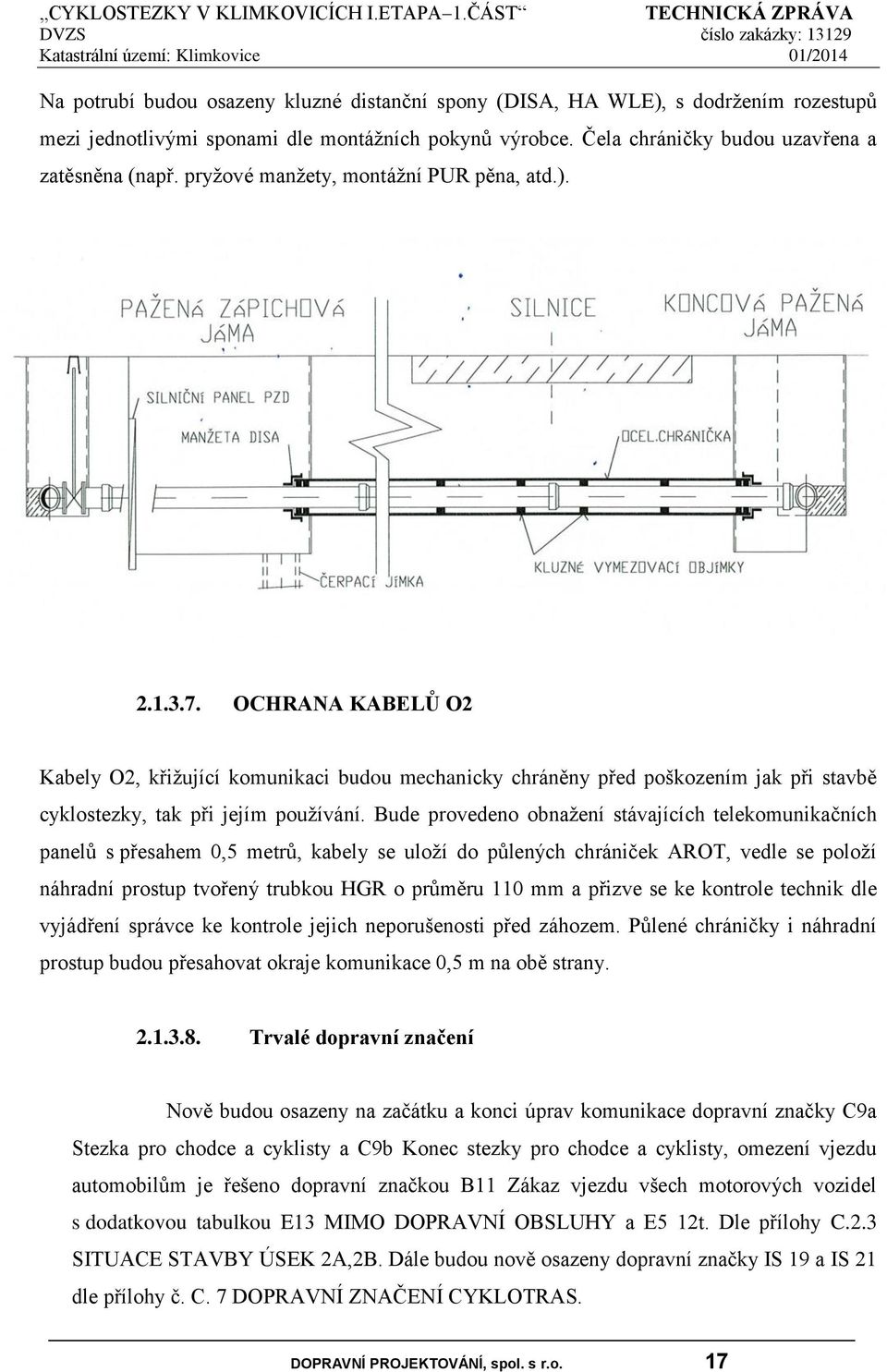 „CYKLOSTEZKY V KLIMKOVICÍCH I.ETAPA–1.ČÁST“ TECHNICKÁ ZPRÁVA
DVZS číslo zakázky: 13129
Katastrální území: Klimkovice 01/2014

Na potrubí budou osazeny kluzné distanční spony (DISA, HA WLE), s dodržením rozestupů mezi jednotlivými sponami dle montážních pokynů výrobce. Čela chráničky budou uzavřena a zatěsněna (např. pryžové manžety, montážní PUR pěna, atd.).

PAŽENÁ ZÁPICHOVÁ JÁMA
SILNICE
KONCOVÁ PAŽENÁ JÁMA
SILNIČNÍ PANEL PZD
MANŽETA DISA
OCEL.CHRÁNIČKA
KLUZNÉ VYMEZOVACÍ OBJÍMKY
ČERPACÍ JÍMKA

2.1.3.7. OCHRANA KABELŮ O2

Kabely O2, křižující komunikaci budou mechanicky chráněny před poškozením jak při stavbě cyklostezky, tak při jejím používání. Bude provedeno obnažení stávajících telekomunikačních panelů s přesahem 0,5 metrů, kabely se uloží do půlených chrániček AROT, vedle se položí náhradní prostup tvořený trubkou HGR o průměru 110 mm a přizve se ke kontrole technik dle vyjádření správce ke kontrole jejich neporušenosti před záhozem. Půlené chráničky i náhradní prostup budou přesahovat okraje komunikace 0,5 m na obě strany.

2.1.3.8. Trvalé dopravní značení

Nově budou osazeny na začátku a konci úprav komunikace dopravní značky C9a Stezka pro chodce a cyklisty a C9b Konec stezky pro chodce a cyklisty, omezení vjezdu automobilům je řešeno dopravní značkou B11 Zákaz vjezdu všech motorových vozidel s dodatkovou tabulkou E13 MIMO DOPRAVNÍ OBSLUHY a E5 12t. Dle přílohy C.2.3 SITUACE STAVBY ÚSEK 2A,2B. Dále budou nově osazeny dopravní značky IS 19 a IS 21 dle přílohy č. C. 7 DOPRAVNÍ ZNAČENÍ CYKLOTRAS.

DOPRAVNÍ PROJEKTOVÁNÍ, spol. s r.o. 17